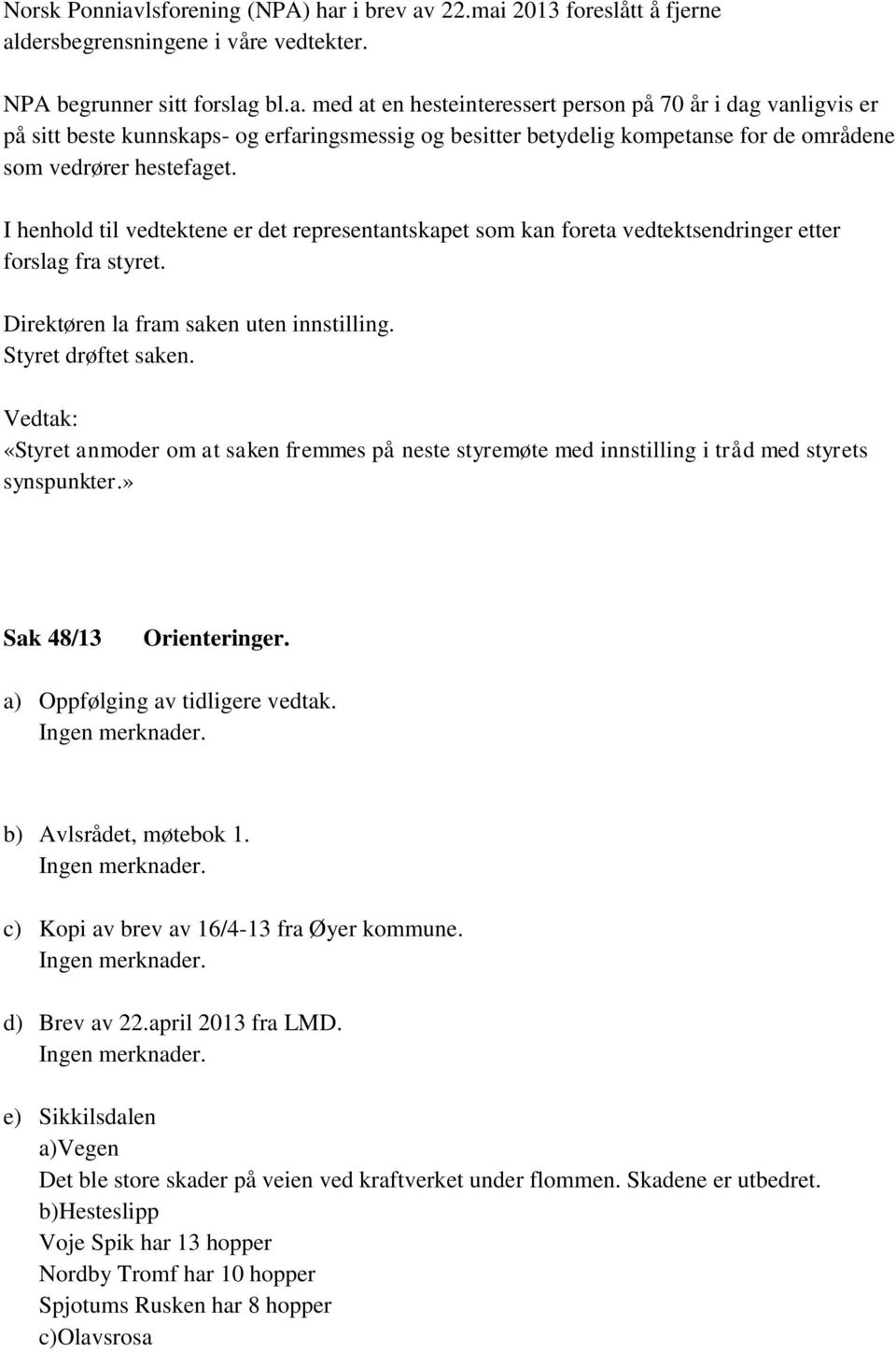 Norsk Ponniavlsforening (NPA) har i brev av 22.mai 2013 foreslått å fjerne aldersbegrensningene i våre vedtekter.

NPA begrunner sitt forslag bl.a. med at en hesteinteressert person på 70 år i dag vanligvis er på sitt beste kunnskaps- og erfaringsmessig og besitter betydelig kompetanse for de områdene som vedrører hestefaget.

I henhold til vedtektene er det representantskapet som kan foreta vedtektsendringer etter forslag fra styret.

Direktøren la fram saken uten innstilling.
Styret drøftet saken.

Vedtak:
«Styret anmoder om at saken fremmes på neste styremøte med innstilling i tråd med styrets synspunkter.»

Sak 48/13 Orienteringer.

a) Oppfølging av tidligere vedtak.
Ingen merknader.

b) Avlsrådet, møtebok 1.
Ingen merknader.

c) Kopi av brev av 16/4-13 fra Øyer kommune.
Ingen merknader.

d) Brev av 22.april 2013 fra LMD.
Ingen merknader.

e) Sikkilsdalen
a)Vegen
Det ble store skader på veien ved kraftverket under flommen. Skadene er utbedret.
b)Hesteslipp
Voje Spik har 13 hopper
Nordby Tromf har 10 hopper
Spjotums Rusken har 8 hopper
c)Olavsrosa